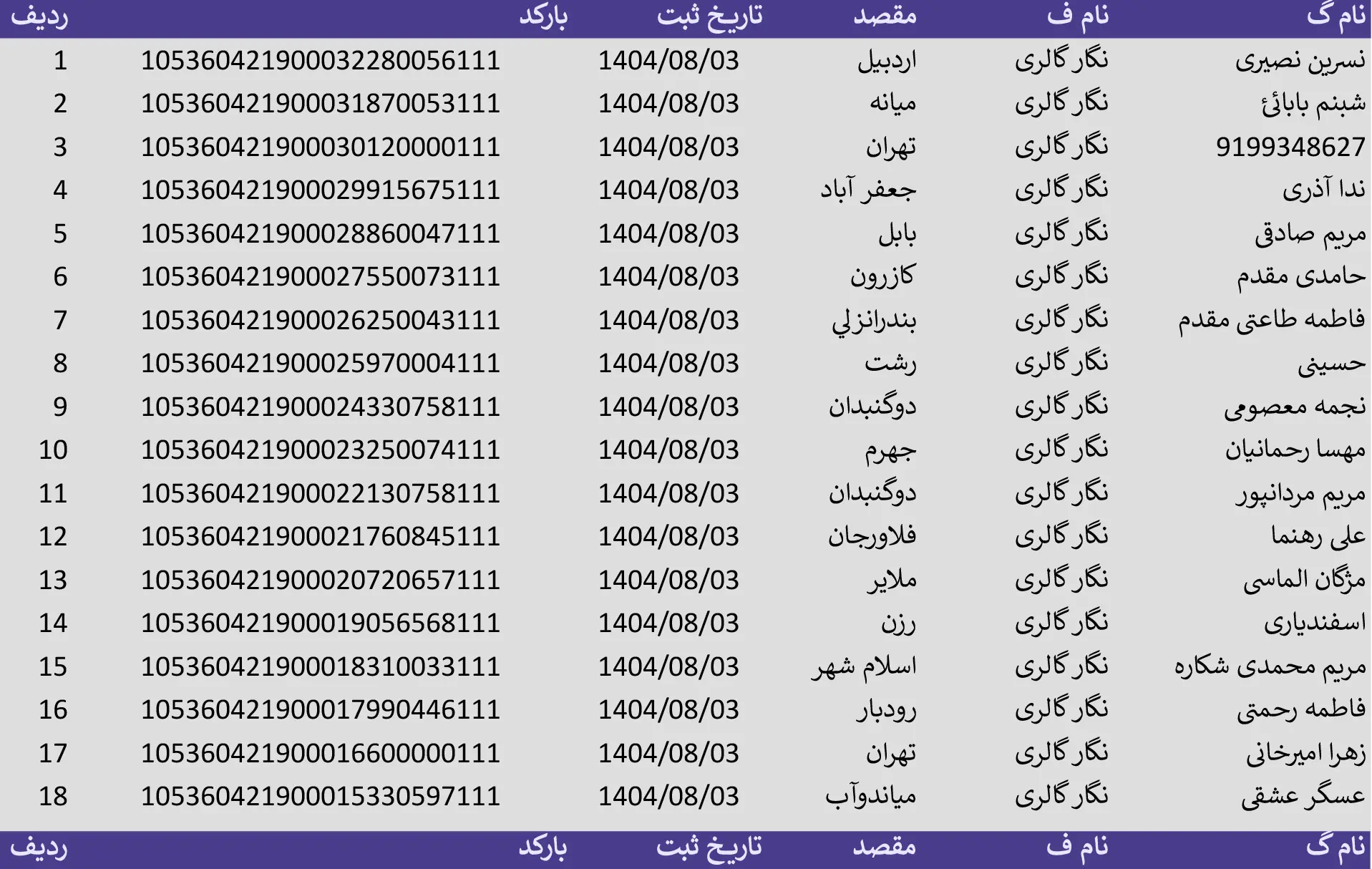 | نام گ | نام ف | مقصد | تاریخ ثبت | بارکد | ردیف |
|---|---|---|---|---|---|
| نسرین نصیری | نگار گالری | اردبیل | 1404/08/03 | 105360421900032280056111 | 1 |
| شبنم بابائ | نگار گالری | میانه | 1404/08/03 | 105360421900031870053111 | 2 |
| 9199348627 | نگار گالری | تهران | 1404/08/03 | 105360421900030120000111 | 3 |
| ندا آذری | نگار گالری | جعفر آباد | 1404/08/03 | 105360421900029915675111 | 4 |
| مریم صادق | نگار گالری | بابل | 1404/08/03 | 105360421900028860047111 | 5 |
| حامدی مقدم | نگار گالری | کازرون | 1404/08/03 | 105360421900027550073111 | 6 |
| فاطمه طاعتی مقدم | نگار گالری | بندرانزلي | 1404/08/03 | 105360421900026250043111 | 7 |
| حسینی | نگار گالری | رشت | 1404/08/03 | 105360421900025970004111 | 8 |
| نجمه معصومی | نگار گالری | دوگنبدان | 1404/08/03 | 105360421900024330758111 | 9 |
| مهسا رحمانیان | نگار گالری | جهرم | 1404/08/03 | 105360421900023250074111 | 10 |
| مریم مردانپور | نگار گالری | دوگنبدان | 1404/08/03 | 105360421900022130758111 | 11 |
| علی رهنما | نگار گالری | فلاورجان | 1404/08/03 | 105360421900021760845111 | 12 |
| مژگان الماسی | نگار گالری | ملایر | 1404/08/03 | 105360421900020720657111 | 13 |
| اسفندیاری | نگار گالری | رزن | 1404/08/03 | 105360421900019056568111 | 14 |
| مریم محمدی شکاره | نگار گالری | اسلام شهر | 1404/08/03 | 105360421900018310033111 | 15 |
| فاطمه رحمتی | نگار گالری | رودبار | 1404/08/03 | 105360421900017990446111 | 16 |
| زهرا امیرخانی | نگار گالری | تهران | 1404/08/03 | 105360421900016600000111 | 17 |
| عسگر عشقی | نگار گالری | میاندوآب | 1404/08/03 | 105360421900015330597111 | 18 |
| نام گ | نام ف | مقصد | تاریخ ثبت | بارکد | ردیف |